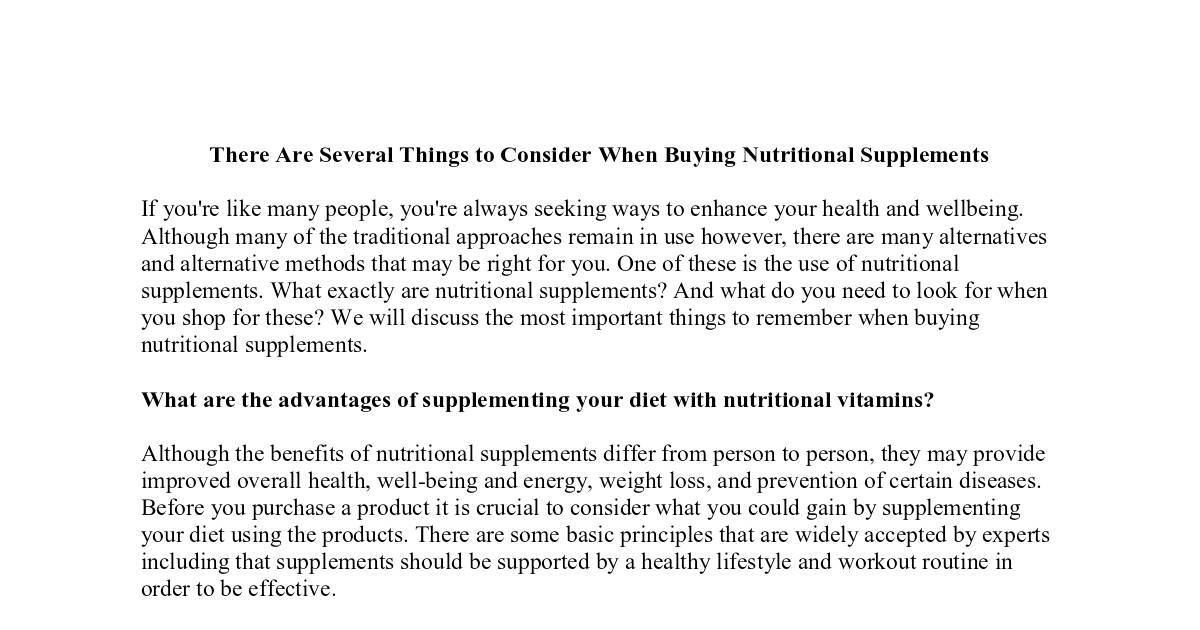 There Are Several Things to Consider When Buying Nutritional Supplements

If you're like many people, you're always seeking ways to enhance your health and wellbeing. Although many of the traditional approaches remain in use however, there are many alternatives and alternative methods that may be right for you. One of these is the use of nutritional supplements. What exactly are nutritional supplements? And what do you need to look for when you shop for these? We will discuss the most important things to remember when buying nutritional supplements.

What are the advantages of supplementing your diet with nutritional vitamins?

Although the benefits of nutritional supplements differ from person to person, they may provide improved overall health, well-being and energy, weight loss, and prevention of certain diseases. Before you purchase a product it is crucial to consider what you could gain by supplementing your diet using the products. There are some basic principles that are widely accepted by experts including that supplements should be supported by a healthy lifestyle and workout routine in order to be effective.